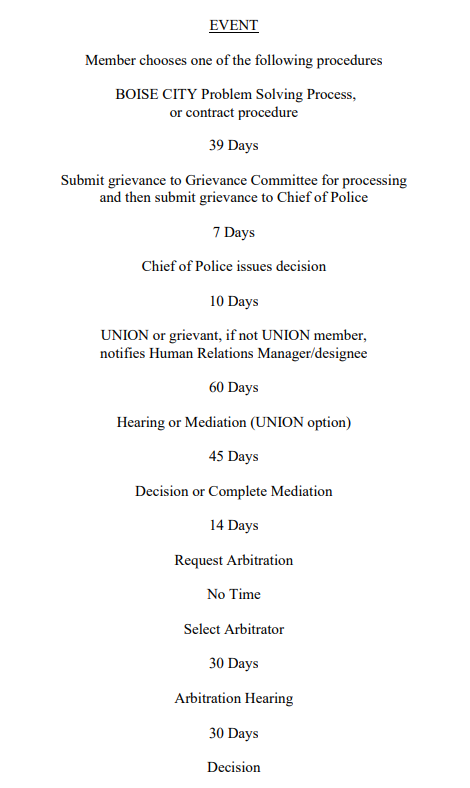 EVENT

Member chooses one of the following procedures

BOISE CITY Problem Solving Process, or contract procedure

39 Days

Submit grievance to Grievance Committee for processing and then submit grievance to Chief of Police

7 Days

Chief of Police issues decision

10 Days

UNION or grievant, if not UNION member, notifies Human Relations Manager/designee

60 Days

Hearing or Mediation (UNION option)

45 Days

Decision or Complete Mediation

14 Days

Request Arbitration

No Time

Select Arbitrator

30 Days

Arbitration Hearing

30 Days

Decision